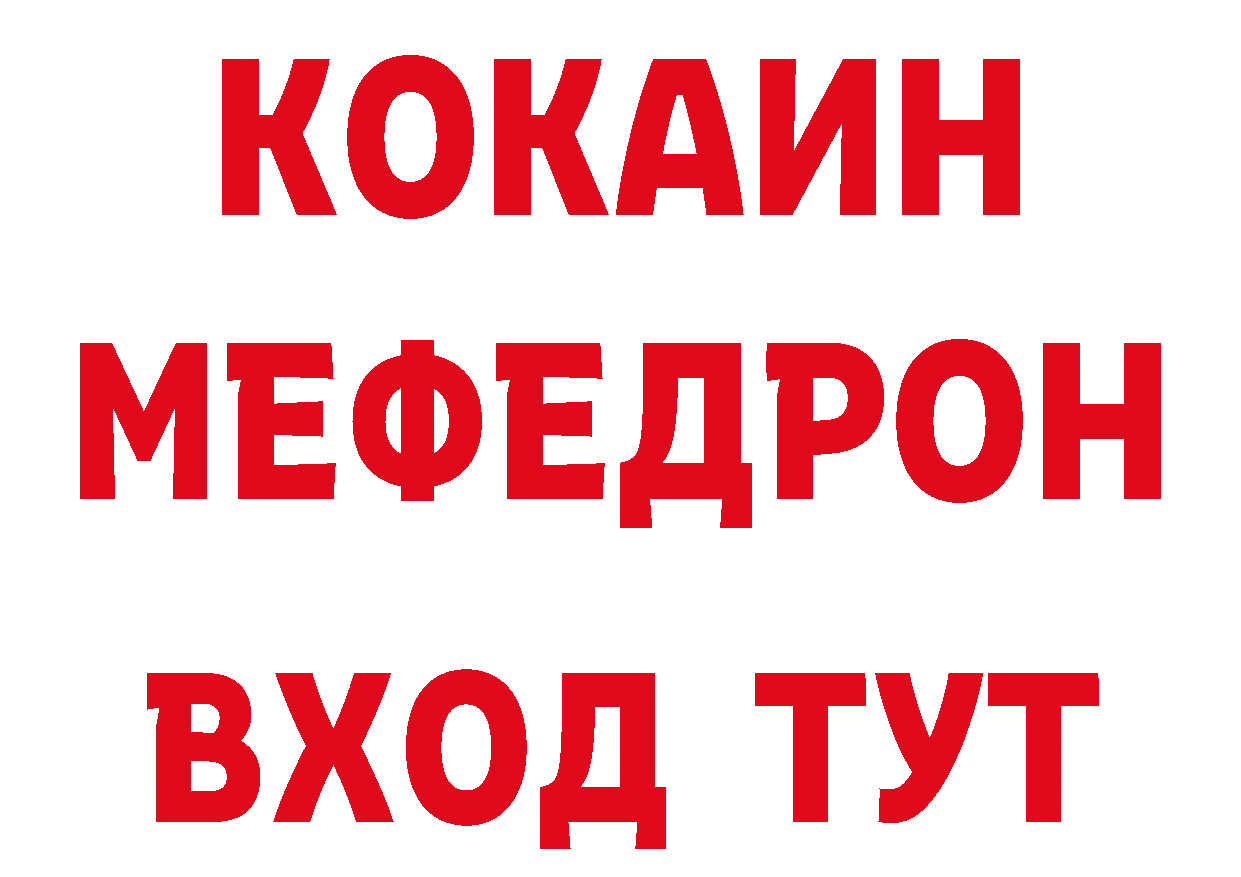 КОКАИН
МЕФЕДРОН
ВХОД ТУТ